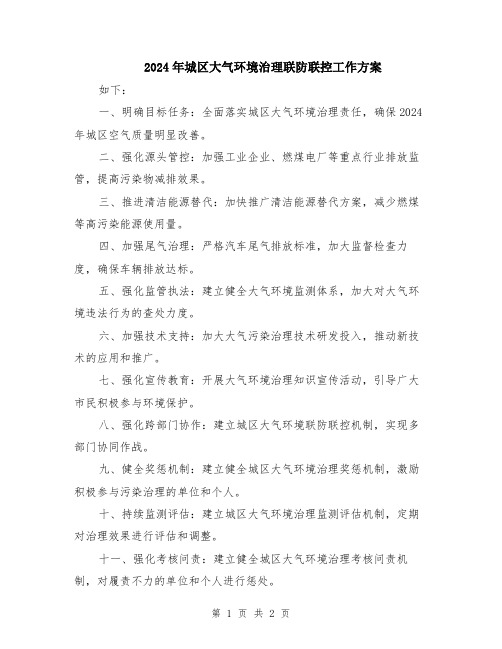 2024年城区大气环境治理联防联控工作方案

如下：

一、明确目标任务：全面落实城区大气环境治理责任，确保2024年城区空气质量明显改善。

二、强化源头管控：加强工业企业、燃煤电厂等重点行业排放监管，提高污染物减排效果。

三、推进清洁能源替代：加快推广清洁能源替代方案，减少燃煤等高污染能源使用量。

四、加强尾气治理：严格汽车尾气排放标准，加大监督检查力度，确保车辆排放达标。

五、强化监管执法：建立健全大气环境监测体系，加大对大气环境违法行为的查处力度。

六、加强技术支持：加大大气污染治理技术研发投入，推动新技术的应用和推广。

七、强化宣传教育：开展大气环境治理知识宣传活动，引导广大市民积极参与环境保护。

八、强化跨部门协作：建立城区大气环境联防联控机制，实现多部门协同作战。

九、健全奖惩机制：建立健全城区大气环境治理奖惩机制，激励积极参与污染治理的单位和个人。

十、持续监测评估：建立城区大气环境治理监测评估机制，定期对治理效果进行评估和调整。

十一、强化考核问责：建立健全城区大气环境治理考核问责机制，对履责不力的单位和个人进行惩处。

第 1 页 共 2 页